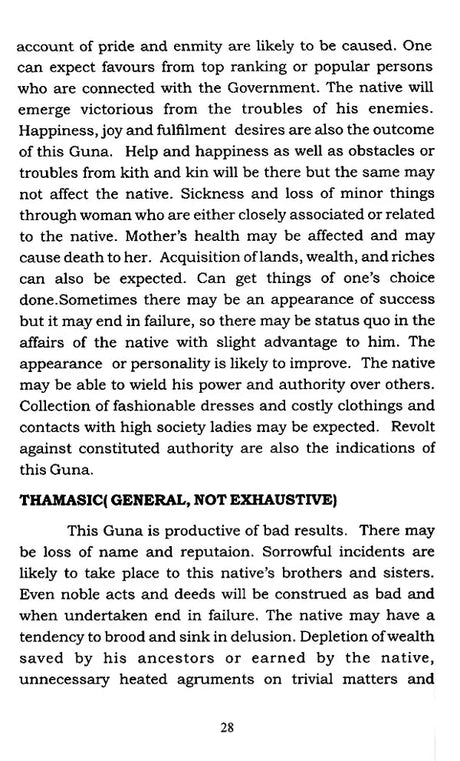 account of pride and enmity are likely to be caused. One can expect favours from top ranking or popular persons who are connected with the Government. The native will emerge victorious from the troubles of his enemies. Happiness, joy and fulfilment desires are also the outcome of this Guna. Help and happiness as well as obstacles or troubles from kith and kin will be there but the same may not affect the native. Sickness and loss of minor things through woman who are either closely associated or related to the native. Mother's health may be affected and may cause death to her. Acquisition of lands, wealth, and riches can also be expected. Can get things of one's choice done.Sometimes there may be an appearance of success but it may end in failure, so there may be status quo in the affairs of the native with slight advantage to him. The appearance or personality is likely to improve. The native may be able to wield his power and authority over others. Collection of fashionable dresses and costly clothings and contacts with high society ladies may be expected. Revolt against constituted authority are also the indications of this Guna.

THAMASIC( GENERAL, NOT EXHAUSTIVE)

This Guna is productive of bad results. There may be loss of name and reputaion. Sorrowful incidents are likely to take place to this native's brothers and sisters. Even noble acts and deeds will be construed as bad and when undertaken end in failure. The native may have a tendency to brood and sink in delusion. Depletion of wealth saved by his ancestors or earned by the native, unnecessary heated agruments on trivial matters and

28